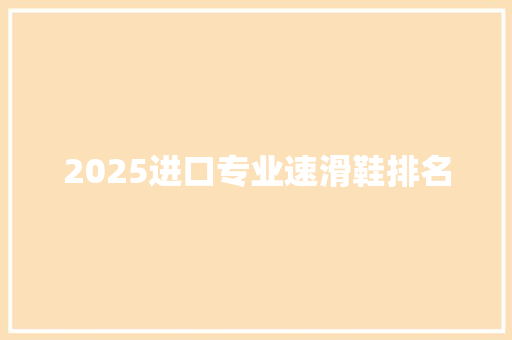 2025进口专业速滑鞋排名